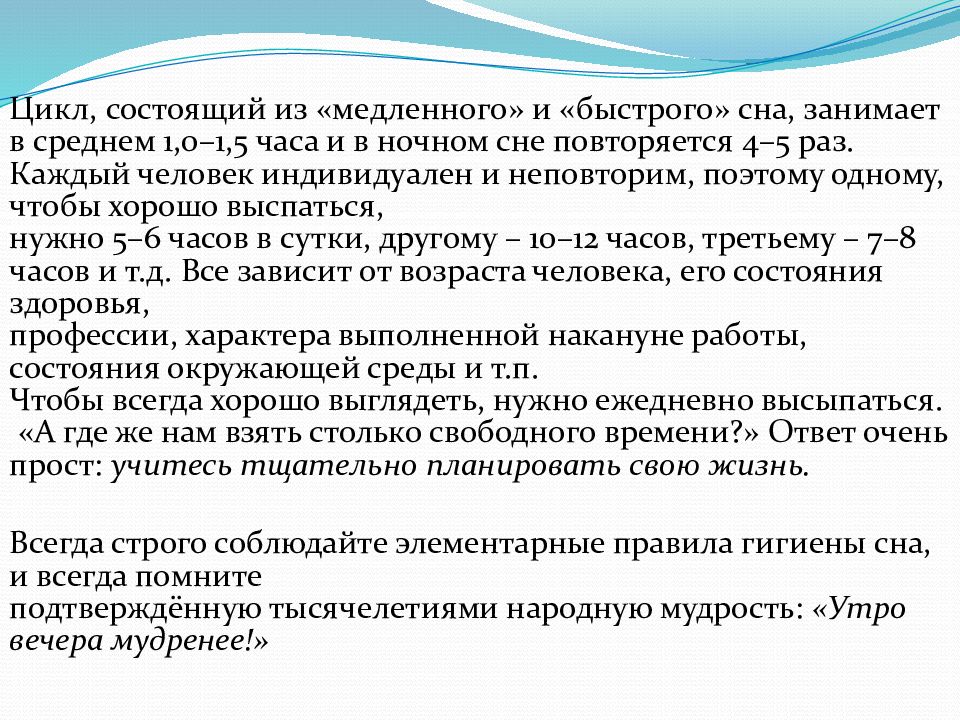 Цикл, состоящий из «медленного» и «быстрого» сна, занимает в среднем 1,0–1,5 часа и в ночном сне повторяется 4–5 раз. Каждый человек индивидуален и неповторим, поэтому одному, чтобы хорошо выспаться,
нужно 5–6 часов в сутки, другому – 10–12 часов, третьему – 7–8 часов и т.д. Все зависит от возраста человека, его состояния здоровья,
профессии, характера выполненной накануне работы, состояния окружающей среды и т.п.
Чтобы всегда хорошо выглядеть, нужно ежедневно высыпаться. «А где же нам взять столько свободного времени?» Ответ очень прост: учитесь тщательно планировать свою жизнь.

Всегда строго соблюдайте элементарные правила гигиены сна, и всегда помните
подтверждённую тысячелетиями народную мудрость: «Утро вечера мудренее!»